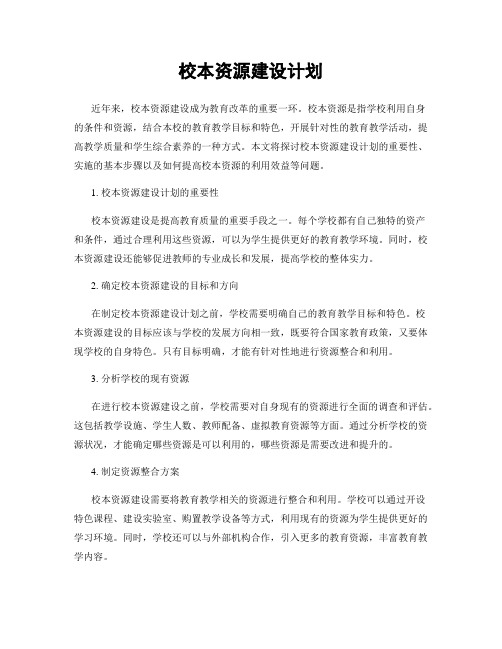 校本资源建设计划

近年来，校本资源建设成为教育改革的重要一环。校本资源是指学校利用自身的条件和资源，结合本校的教育教学目标和特色，开展针对性的教育教学活动，提高教学质量和学生综合素养的一种方式。本文将探讨校本资源建设计划的重要性、实施的基本步骤以及如何提高校本资源的利用效益等问题。

1. 校本资源建设计划的重要性

校本资源建设是提高教育质量的重要手段之一。每个学校都有自己独特的资产和条件，通过合理利用这些资源，可以为学生提供更好的教育教学环境。同时，校本资源建设还能够促进教师的专业成长和发展，提高学校的整体实力。

2. 确定校本资源建设的目标和方向

在制定校本资源建设计划之前，学校需要明确自己的教育教学目标和特色。校本资源建设的目标应该与学校的发展方向相一致，既要符合国家教育政策，又要体现学校的自身特色。只有目标明确，才能有针对性地进行资源整合和利用。

3. 分析学校的现有资源

在进行校本资源建设之前，学校需要对自身现有的资源进行全面的调查和评估。这包括教学设施、学生人数、教师配备、虚拟教育资源等方面。通过分析学校的资源状况，才能确定哪些资源是可以利用的，哪些资源是需要改进和提升的。

4. 制定资源整合方案

校本资源建设需要将教育教学相关的资源进行整合和利用。学校可以通过开设特色课程、建设实验室、购置教学设备等方式，利用现有的资源为学生提供更好的学习环境。同时，学校还可以与外部机构合作，引入更多的教育资源，丰富教育教学内容。